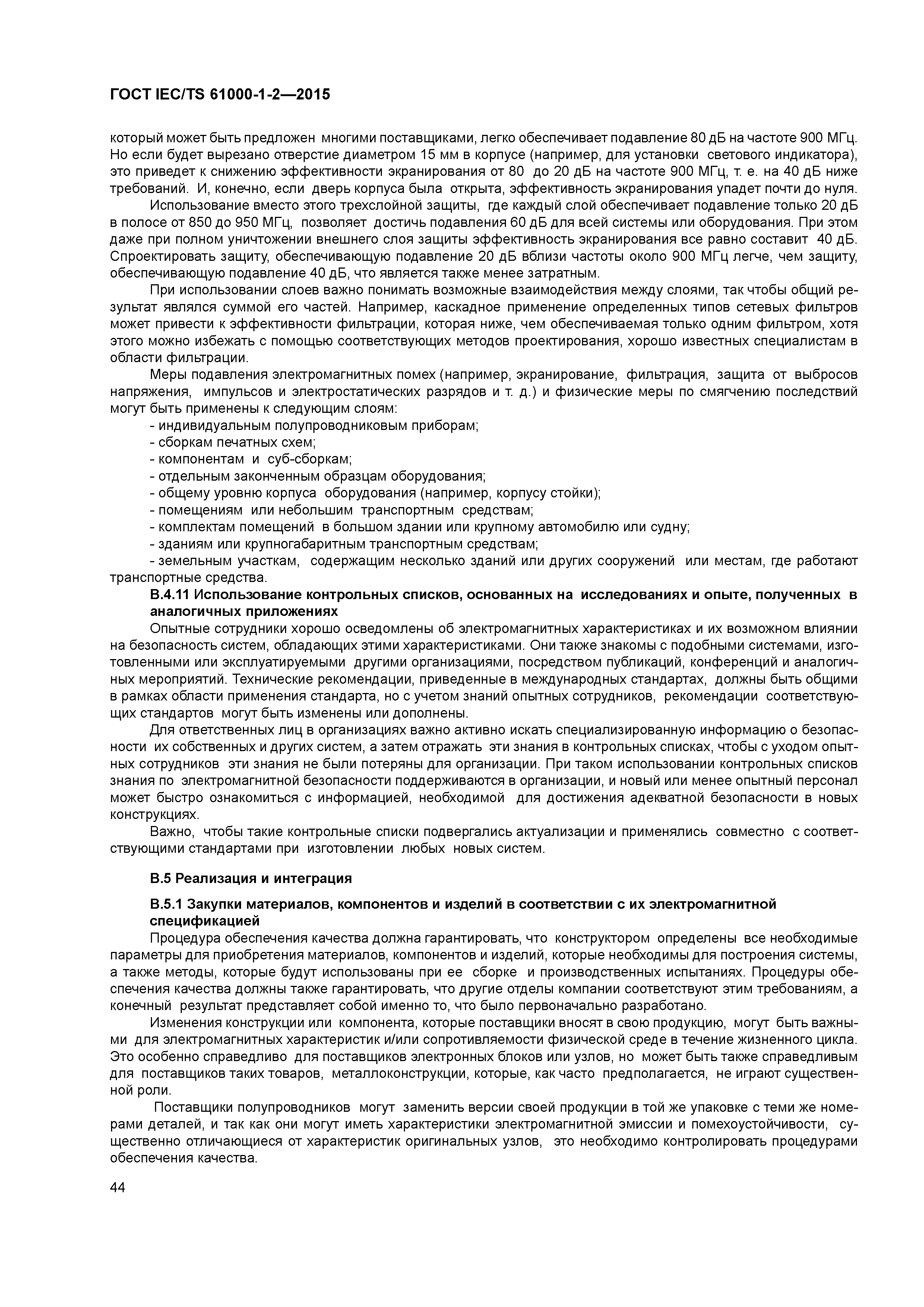 ГОСТ IEC/TS 61000-1-2—2015

который может быть предложен многими поставщиками, легко обеспечивает подавление 80 дБ на частоте 900 МГц. Но если будет вырезано отверстие диаметром 15 мм в корпусе (например, для установки светового индикатора), это приведет к снижению эффективности экранирования от 80 до 20 дБ на частоте 900 МГц, т. е. на 40 дБ ниже требований. И, конечно, если дверь корпуса была открыта, эффективность экранирования упадет почти до нуля.

Использование вместо этого трехслойной защиты, где каждый слой обеспечивает подавление только 20 дБ в полосе от 850 до 950 МГц, позволяет достичь подавления 60 дБ для всей системы или оборудования. При этом даже при полном уничтожении внешнего слоя защиты эффективность экранирования все равно составит 40 дБ. Спроектировать защиту, обеспечивающую подавление 20 дБ вблизи частоты около 900 МГц легче, чем защиту, обеспечивающую подавление 40 дБ, что является также менее затратным.

При использовании слоев важно понимать возможные взаимодействия между слоями, так чтобы общий результат являлся суммой его частей. Например, каскадное применение определенных типов сетевых фильтров может привести к эффективности фильтрации, которая ниже, чем обеспечиваемая только одним фильтром, хотя этого можно избежать с помощью соответствующих методов проектирования, хорошо известных специалистам в области фильтрации.

Меры подавления электромагнитных помех (например, экранирование, фильтрация, защита от выбросов напряжения, импульсов и электростатических разрядов и т. д.) и физические меры по смягчению последствий могут быть применены к следующим слоям:

- индивидуальным полупроводниковым приборам;
- сборкам печатных схем;
- компонентам и суб-сборкам;
- отдельным законченным образцам оборудования;
- общему уровню корпуса оборудования (например, корпусу стойки);
- помещениям или небольшим транспортным средствам;
- комплектам помещений в большом здании или крупному автомобилю или судну;
- зданиям или крупногабаритным транспортным средствам;
- земельным участкам, содержащим несколько зданий или других сооружений или местам, где работают транспортные средства.

В.4.11 Использование контрольных списков, основанных на исследованиях и опыте, полученных в аналогичных приложениях

Опытные сотрудники хорошо осведомлены об электромагнитных характеристиках и их возможном влиянии на безопасность систем, обладающих этими характеристиками. Они также знакомы с подобными системами, изготовленными или эксплуатируемыми другими организациями, посредством публикаций, конференций и аналогичных мероприятий. Технические рекомендации, приведенные в международных стандартах, должны быть общими в рамках области применения стандарта, но с учетом знаний опытных сотрудников, рекомендации соответствующих стандартов могут быть изменены или дополнены.

Для ответственных лиц в организациях важно активно искать специализированную информацию о безопасности их собственных и других систем, а затем отражать эти знания в контрольных списках, чтобы с уходом опытных сотрудников эти знания не были потеряны для организации. При таком использовании контрольных списков знания по электромагнитной безопасности поддерживаются в организации, и новый или менее опытный персонал может быстро ознакомиться с информацией, необходимой для достижения адекватной безопасности в новых конструкциях.

Важно, чтобы такие контрольные списки подвергались актуализации и применялись совместно с соответствующими стандартами при изготовлении любых новых систем.

В.5 Реализация и интеграция

В.5.1 Закупки материалов, компонентов и изделий в соответствии с их электромагнитной спецификацией

Процедура обеспечения качества должна гарантировать, что конструктором определены все необходимые параметры для приобретения материалов, компонентов и изделий, которые необходимы для построения системы, а также методы, которые будут использованы при ее сборке и производственных испытаниях. Процедуры обеспечения качества должны также гарантировать, что другие отделы компании соответствуют этим требованиям, а конечный результат представляет собой именно то, что было первоначально разработано.

Изменения конструкции или компонента, которые поставщики вносят в свою продукцию, могут быть важными для электромагнитных характеристик и/или сопротивляемости физической среде в течение жизненного цикла. Это особенно справедливо для поставщиков электронных блоков или узлов, но может быть также справедливым для поставщиков таких товаров, металлоконструкции, которые, как часто предполагается, не играют существенной роли.

Поставщики полупроводников могут заменить версии своей продукции в той же упаковке с теми же номерами деталей, и так как они могут иметь характеристики электромагнитной эмиссии и помехоустойчивости, существенно отличающиеся от характеристик оригинальных узлов, это необходимо контролировать процедурами обеспечения качества.

44